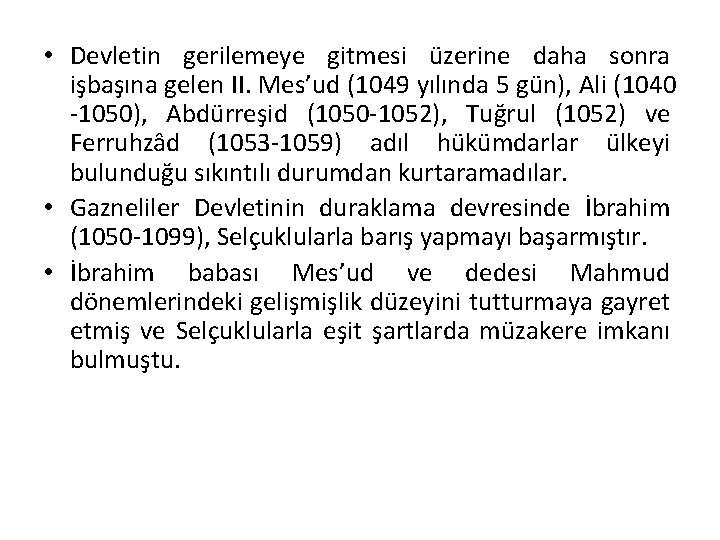 • Devletin gerilemeye gitmesi üzerine daha sonra işbaşına gelen II. Mes'ud (1049 yılında 5 gün), Ali (1040 -1050), Abdürreşid (1050-1052), Tuğrul (1052) ve Ferruhzâd (1053-1059) adıl hükümdarlar ülkeyi bulunduğu sıkıntılı durumdan kurtaramadılar.

• Gazneliler Devletinin duraklama devresinde İbrahim (1050-1099), Selçuklularla barış yapmayı başarmıştır.

• İbrahim babası Mes'ud ve dedesi Mahmud dönemlerindeki gelişmişlik düzeyini tutturmaya gayret etmiş ve Selçuklularla eşit şartlarda müzakere imkanı bulmuştu.